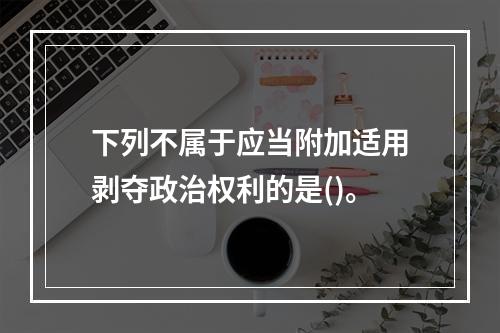 下列不属于应当附加适用剥夺政治权利的是()。